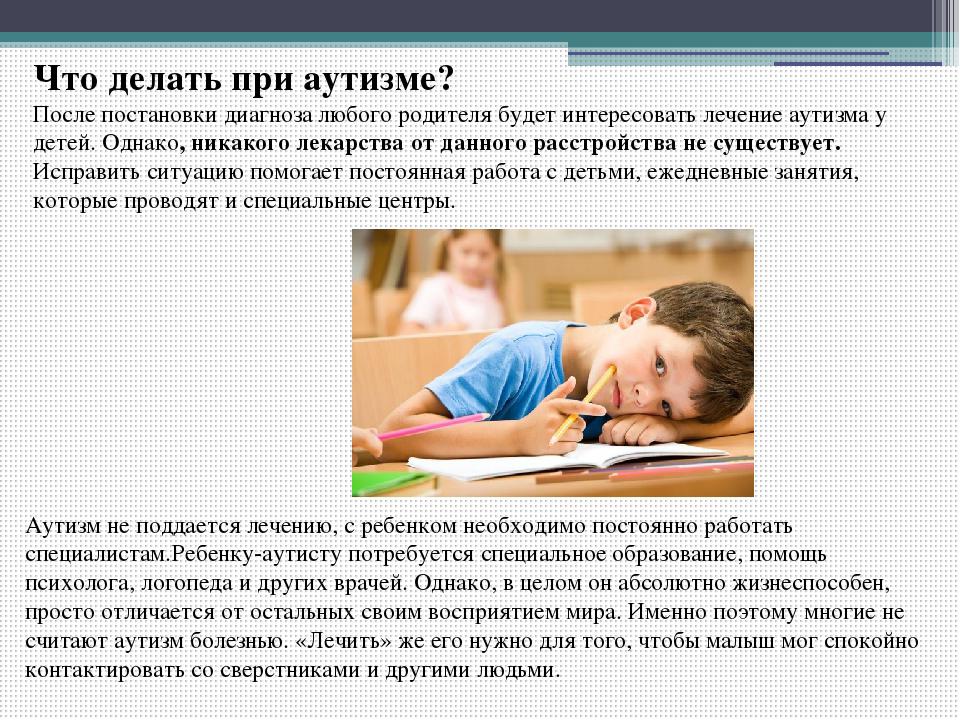 Что делать при аутизме?

После постановки диагноза любого родителя будет интересовать лечение аутизма у детей. Однако, никакого лекарства от данного расстройства не существует. Исправить ситуацию помогает постоянная работа с детьми, ежедневные занятия, которые проводят и специальные центры.

Аутизм не поддается лечению, с ребенком необходимо постоянно работать специалистам.Ребенку-аутисту потребуется специальное образование, помощь психолога, логопеда и других врачей. Однако, в целом он абсолютно жизнеспособен, просто отличается от остальных своим восприятием мира. Именно поэтому многие не считают аутизм болезнью. «Лечить» же его нужно для того, чтобы малыш мог спокойно контактировать со сверстниками и другими людьми.